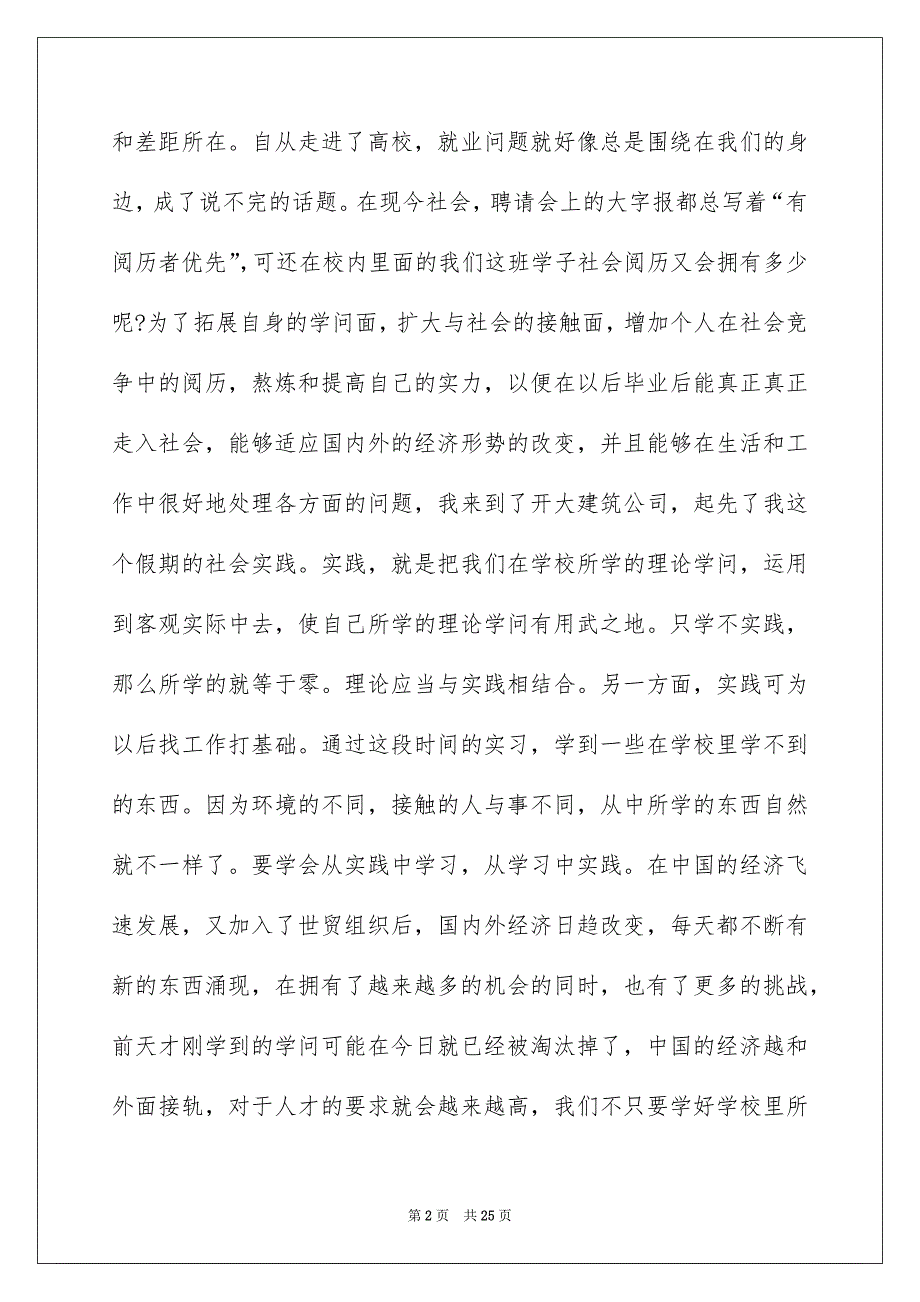 和差距所在。自从走进了高校，就业问题就好像总是围绕在我们的身边，成了说不完的话题。在现今社会，聘请会上的大字报都总写着“有阅历者优先”，可还在校内里面的我们这班学子社会阅历又会拥有多少呢?为了拓展自身的学问面，扩大与社会的接触面，增加个人在社会竞争中的阅历，熬炼和提高自己的实力，以便在以后毕业后能真正真正走入社会，能够适应国内外的经济形势的改变，并且能够在生活和工作中很好地处理各方面的问题，我来到了开大建筑公司，起先了我这个假期的社会实践。实践，就是把我们在学校所学的理论学问，运用到客观实际中去，使自己所学的理论学问有用武之地。只学不实践，那么所学的就等于零。理论应当与实践相结合。另一方面，实践可为以后找工作打基础。通过这段时间的实习，学到一些在学校里学不到的东西。因为环境的不同，接触的人与事不同，从中所学的东西自然就不一样了。要学会从实践中学习，从学习中实践。在中国的经济飞速发展，又加入了世贸组织后，国内外经济日趋改变，每天都不断有新的东西涌现，在拥有了越来越多的机会的同时，也有了更多的挑战，前天才刚学到的学问可能在今日就已经被淘汰掉了，中国的经济越和外面接轨，对于人才的要求就会越来越高，我们不只要学好学校里所

第 2 页　共 25 页